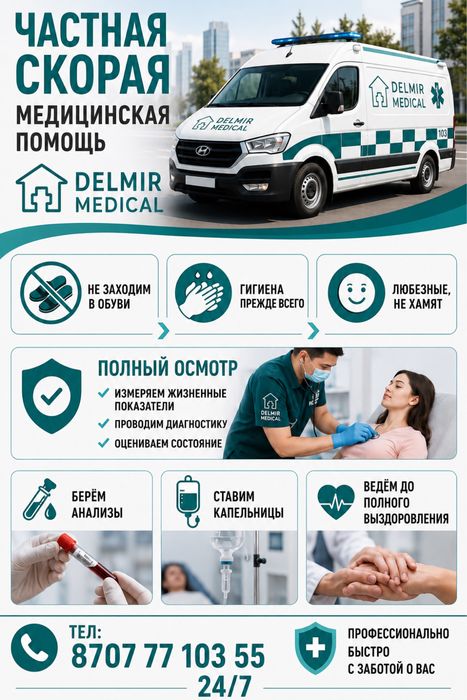 ЧАСТНАЯ СКОРАЯ
МЕДИЦИНСКАЯ ПОМОЩЬ

DELMIR MEDICAL

DELMIR MEDICAL

DELMIR MEDICAL

103

НЕ ЗАХОДИМ В ОБУВИ

ГИГИЕНА ПРЕЖДЕ ВСЕГО

ЛЮБЕЗНЫЕ, НЕ ХАМЯТ

ПОЛНЫЙ ОСМОТР
ИЗМЕРЯЕМ ЖИЗНЕННЫЕ ПОКАЗАТЕЛИ
ПРОВОДИМ ДИАГНОСТИКУ
ОЦЕНИВАЕМ СОСТОЯНИЕ

DELMIR MEDICAL

БЕРЁМ АНАЛИЗЫ

СТАВИМ КАПЕЛЬНИЦЫ

ВЕДЁМ ДО ПОЛНОГО ВЫЗДОРОВЛЕНИЯ

ТЕЛ:
8707 77 103 55
24/7

ПРОФЕССИОНАЛЬНО
БЫСТРО
С ЗАБОТОЙ О ВАС